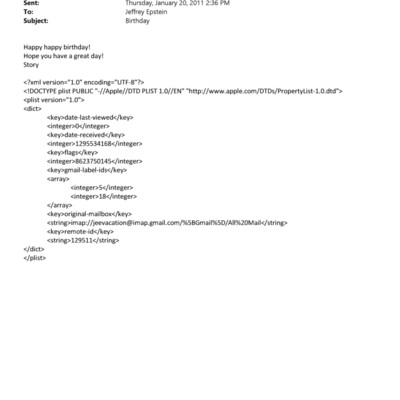 Sent: Thursday, January 20, 2011 2:36 PM
To: Jeffrey Epstein
Subject: Birthday

Happy happy birthday!
Hope you have a great day!
Story

<?xml version="1.0" encoding="UTF-8"?>
<!DOCTYPE plist PUBLIC "-//Apple//DTD PLIST 1.0//EN" "http://www.apple.com/DTDs/PropertyList-1.0.dtd">
<plist version="1.0">
<dict>
<key>date-last-viewed</key>
<integer>0</integer>
<key>date-received</key>
<integer>1295534168</integer>
<key>flags</key>
<integer>8623750145</integer>
<key>gmail-label-ids</key>
<array>
<integer>5</integer>
<integer>18</integer>
</array>
<key>original-mailbox</key>
<string>imap://jeevacation@imap.gmail.com/%5BGmail%5D/All%20Mail</string>
<key>remote-id</key>
<string>129511</string>
</dict>
</plist>